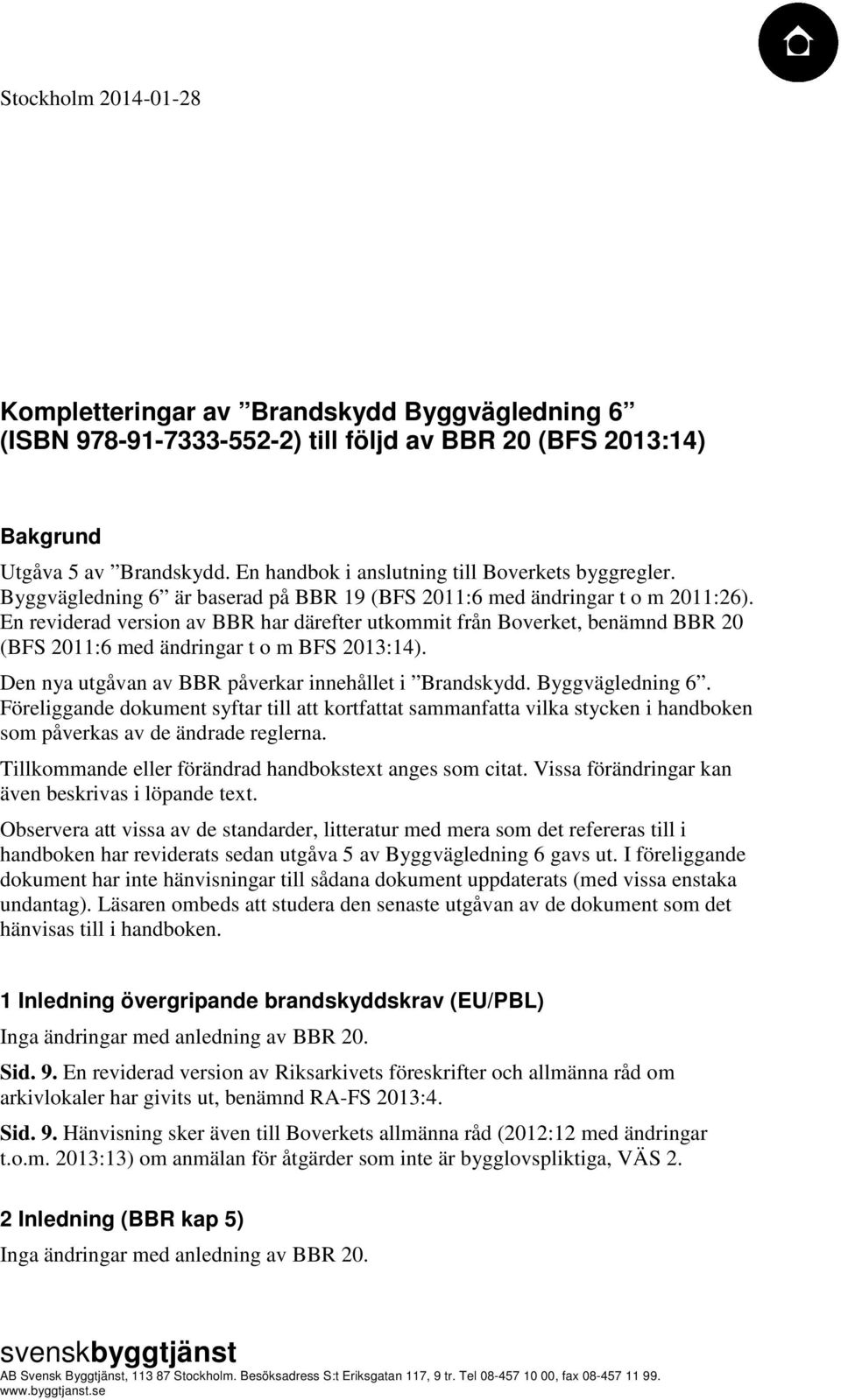 Stockholm 2014-01-28

Kompletteringar av ”Brandskydd Byggvägledning 6” (ISBN 978-91-7333-552-2) till följd av BBR 20 (BFS 2013:14)

Bakgrund

Utgåva 5 av ”Brandskydd. En handbok i anslutning till Boverkets byggregler. Byggvägledning 6” är baserad på BBR 19 (BFS 2011:6 med ändringar t o m 2011:26). En reviderad version av BBR har därefter utkommit från Boverket, benämnd BBR 20 (BFS 2011:6 med ändringar t o m BFS 2013:14).

Den nya utgåvan av BBR påverkar innehållet i ”Brandskydd. Byggvägledning 6”. Föreliggande dokument syftar till att kortfattat sammanfatta vilka stycken i handboken som påverkas av de ändrade reglerna.

Tillkommande eller förändrad handbokstext anges som citat. Vissa förändringar kan även beskrivas i löpande text.

Observera att vissa av de standarder, litteratur med mera som det refereras till i handboken har reviderats sedan utgåva 5 av Byggvägledning 6 gavs ut. I föreliggande dokument har inte hänvisningar till sådana dokument uppdaterats (med vissa enstaka undantag). Läsaren ombeds att studera den senaste utgåvan av de dokument som det hänvisas till i handboken.

1 Inledning övergripande brandskyddskrav (EU/PBL)

Inga ändringar med anledning av BBR 20.

Sid. 9. En reviderad version av Riksarkivets föreskrifter och allmänna råd om arkivlokaler har givits ut, benämnd RA-FS 2013:4.

Sid. 9. Hänvisning sker även till Boverkets allmänna råd (2012:12 med ändringar t.o.m. 2013:13) om anmälan för åtgärder som inte är bygglovspliktiga, VÄS 2.

2 Inledning (BBR kap 5)

Inga ändringar med anledning av BBR 20.

svenskbyggtjänst

AB Svensk Byggtjänst, 113 87 Stockholm. Besöksadress S:t Eriksgatan 117, 9 tr. Tel 08-457 10 00, fax 08-457 11 99. www.byggtjanst.se